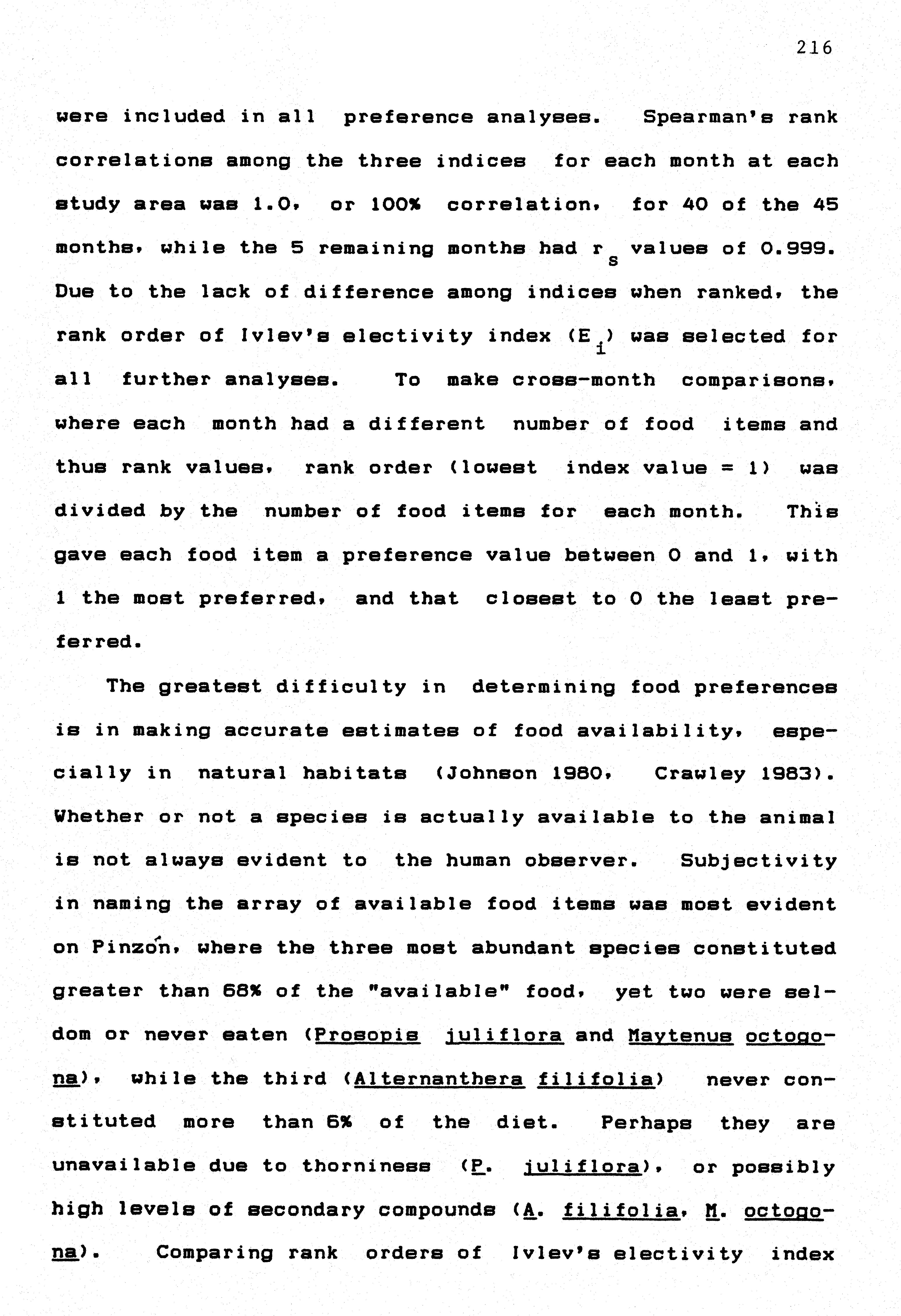 216

were included in all preference analyses. Spearman's rank correlations among the three indices for each month at each study area was 1.0, or 100% correlation, for 40 of the 45 months, while the 5 remaining months had $r_s$ values of 0.999. Due to the lack of difference among indices when ranked, the rank order of Ivlev's electivity index ($E_i$) was selected for all further analyses. To make cross-month comparisons, where each month had a different number of food items and thus rank values, rank order (lowest index value = 1) was divided by the number of food items for each month. This gave each food item a preference value between 0 and 1, with 1 the most preferred, and that closest to 0 the least preferred.

The greatest difficulty in determining food preferences is in making accurate estimates of food availability, especially in natural habitats (Johnson 1980, Crawley 1983). Whether or not a species is actually available to the animal is not always evident to the human observer. Subjectivity in naming the array of available food items was most evident on Pinzón, where the three most abundant species constituted greater than 68% of the "available" food, yet two were seldom or never eaten (Prosopis juliflora and Maytenus octogona), while the third (Alternanthera filifolia) never constituted more than 6% of the diet. Perhaps they are unavailable due to thorniness (P. juliflora), or possibly high levels of secondary compounds (A. filifolia, M. octogona). Comparing rank orders of Ivlev's electivity index